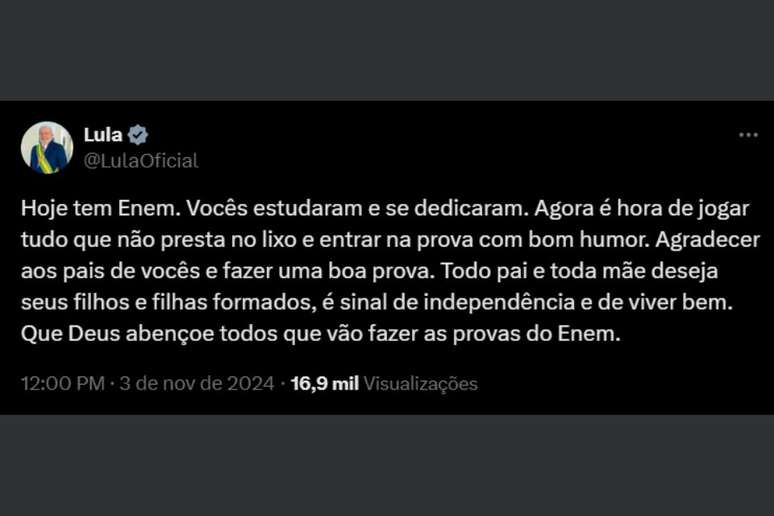 Lula
@LulaOficial

Hoje tem Enem. Vocês estudaram e se dedicaram. Agora é hora de jogar tudo que não presta no lixo e entrar na prova com bom humor. Agradecer aos pais de vocês e fazer uma boa prova. Todo pai e toda mãe deseja seus filhos e filhas formados, é sinal de independência e de viver bem. Que Deus abençoe todos que vão fazer as provas do Enem.

12:00 PM · 3 de nov de 2024 · 16,9 mil Visualizações